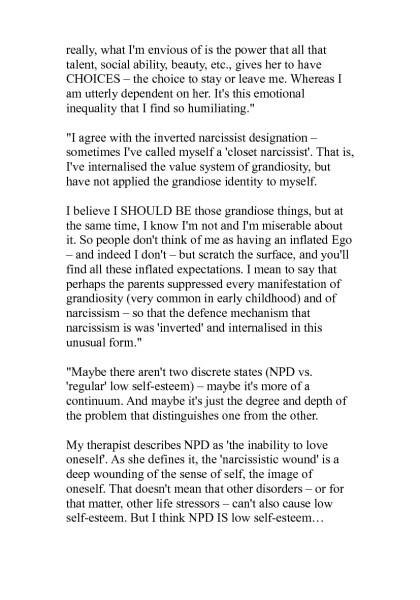 really, what I'm envious of is the power that all that talent, social ability, beauty, etc., gives her to have CHOICES – the choice to stay or leave me. Whereas I am utterly dependent on her. It's this emotional inequality that I find so humiliating."

"I agree with the inverted narcissist designation – sometimes I've called myself a 'closet narcissist'. That is, I've internalised the value system of grandiosity, but have not applied the grandiose identity to myself.

I believe I SHOULD BE those grandiose things, but at the same time, I know I'm not and I'm miserable about it. So people don't think of me as having an inflated Ego – and indeed I don't – but scratch the surface, and you'll find all these inflated expectations. I mean to say that perhaps the parents suppressed every manifestation of grandiosity (very common in early childhood) and of narcissism – so that the defence mechanism that narcissism is was 'inverted' and internalised in this unusual form."

"Maybe there aren't two discrete states (NPD vs. 'regular' low self-esteem) – maybe it's more of a continuum. And maybe it's just the degree and depth of the problem that distinguishes one from the other.

My therapist describes NPD as 'the inability to love oneself'. As she defines it, the 'narcissistic wound' is a deep wounding of the sense of self, the image of oneself. That doesn't mean that other disorders – or for that matter, other life stressors – can't also cause low self-esteem. But I think NPD IS low self-esteem…